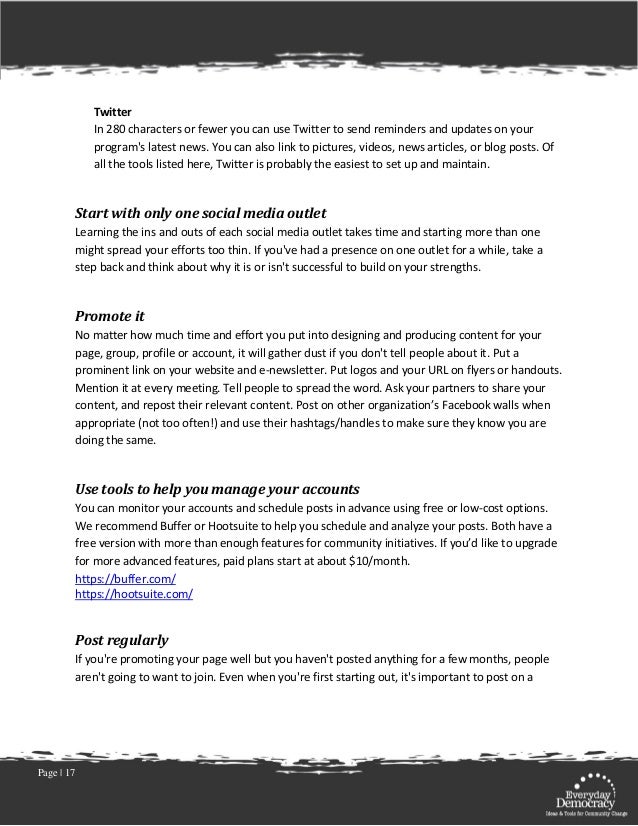 Twitter
In 280 characters or fewer you can use Twitter to send reminders and updates on your program's latest news. You can also link to pictures, videos, news articles, or blog posts. Of all the tools listed here, Twitter is probably the easiest to set up and maintain.

Start with only one social media outlet
Learning the ins and outs of each social media outlet takes time and starting more than one might spread your efforts too thin. If you've had a presence on one outlet for a while, take a step back and think about why it is or isn't successful to build on your strengths.

Promote it
No matter how much time and effort you put into designing and producing content for your page, group, profile or account, it will gather dust if you don't tell people about it. Put a prominent link on your website and e-newsletter. Put logos and your URL on flyers or handouts. Mention it at every meeting. Tell people to spread the word. Ask your partners to share your content, and repost their relevant content. Post on other organization's Facebook walls when appropriate (not too often!) and use their hashtags/handles to make sure they know you are doing the same.

Use tools to help you manage your accounts
You can monitor your accounts and schedule posts in advance using free or low-cost options. We recommend Buffer or Hootsuite to help you schedule and analyze your posts. Both have a free version with more than enough features for community initiatives. If you'd like to upgrade for more advanced features, paid plans start at about $10/month.
https://buffer.com/
https://hootsuite.com/

Post regularly
If you're promoting your page well but you haven't posted anything for a few months, people aren't going to want to join. Even when you're first starting out, it's important to post on a

Page | 17

Everyday Democracy
Ideas & Tools for Community Change